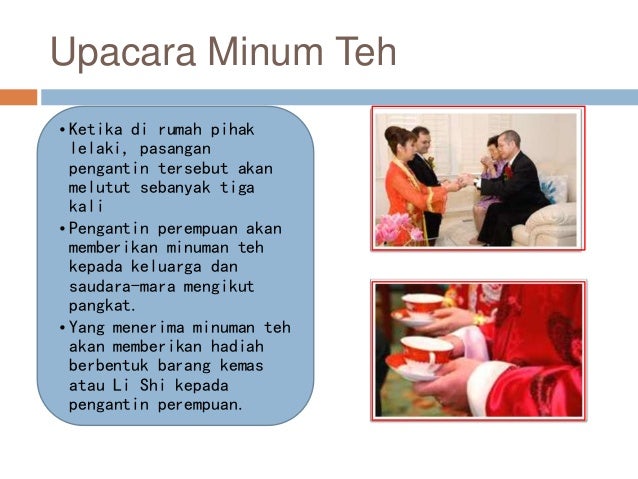 Upacara Minum Teh

• Ketika di rumah pihak lelaki, pasangan pengantin tersebut akan melutut sebanyak tiga kali
• Pengantin perempuan akan memberikan minuman teh kepada keluarga dan saudara-mara mengikut pangkat.
• Yang menerima minuman teh akan memberikan hadiah berbentuk barang kemas atau Li Shi kepada pengantin perempuan.